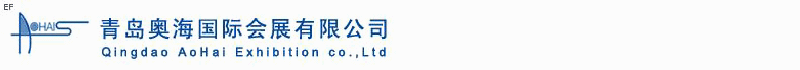 EF

AOHAI

青岛奥海国际会展有限公司
Qingdao AoHai Exhibition co.,Ltd